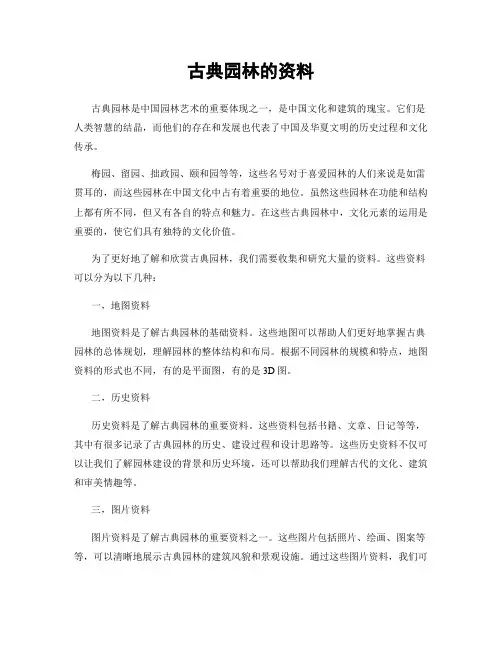 古典园林的资料

古典园林是中国园林艺术的重要体现之一，是中国文化和建筑的瑰宝。它们是人类智慧的结晶，而他们的存在和发展也代表了中国及华夏文明的历史过程和文化传承。

梅园、留园、拙政园、颐和园等等，这些名号对于喜爱园林的人们来说是如雷贯耳的，而这些园林在中国文化中占有着重要的地位。虽然这些园林在功能和结构上都有所不同，但又有各自的特点和魅力。在这些古典园林中，文化元素的运用是重要的，使它们具有独特的文化价值。

为了更好地了解和欣赏古典园林，我们需要收集和研究大量的资料。这些资料可以分为以下几种：

一、地图资料

地图资料是了解古典园林的基础资料。这些地图可以帮助人们更好地掌握古典园林的总体规划，理解园林的整体结构和布局。根据不同园林的规模和特点，地图资料的形式也不同，有的是平面图，有的是3D图。

二、历史资料

历史资料是了解古典园林的重要资料。这些资料包括书籍、文章、日记等等，其中有很多记录了古典园林的历史、建设过程和设计思路等。这些历史资料不仅可以让我们了解园林建设的背景和历史环境，还可以帮助我们理解古代的文化、建筑和审美情趣等。

三、图片资料

图片资料是了解古典园林的重要资料之一。这些图片包括照片、绘画、图案等等，可以清晰地展示古典园林的建筑风貌和景观设施。通过这些图片资料，我们可